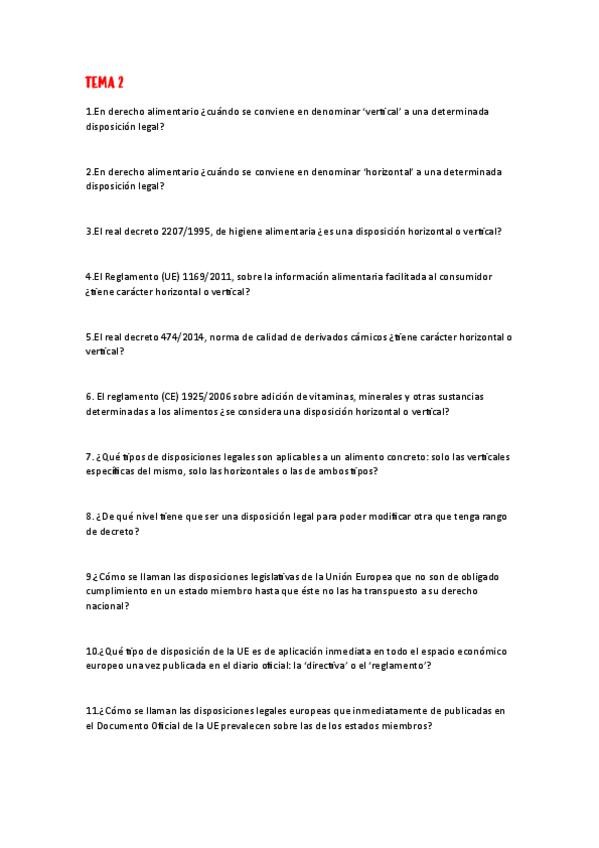 TEMA 2

1.En derecho alimentario ¿cuándo se conviene en denominar 'vertical' a una determinada disposición legal?

2.En derecho alimentario ¿cuándo se conviene en denominar 'horizontal' a una determinada disposición legal?

3.El real decreto 2207/1995, de higiene alimentaria ¿es una disposición horizontal o vertical?

4.El Reglamento (UE) 1169/2011, sobre la información alimentaria facilitada al consumidor ¿tiene carácter horizontal o vertical?

5.El real decreto 474/2014, norma de calidad de derivados cárnicos ¿tiene carácter horizontal o vertical?

6. El reglamento (CE) 1925/2006 sobre adición de vitaminas, minerales y otras sustancias determinadas a los alimentos ¿se considera una disposición horizontal o vertical?

7. ¿Qué tipos de disposiciones legales son aplicables a un alimento concreto: solo las verticales específicas del mismo, solo las horizontales o las de ambos tipos?

8. ¿De qué nivel tiene que ser una disposición legal para poder modificar otra que tenga rango de decreto?

9¿Cómo se llaman las disposiciones legislativas de la Unión Europea que no son de obligado cumplimiento en un estado miembro hasta que éste no las ha transpuesto a su derecho nacional?

10.¿Qué tipo de disposición de la UE es de aplicación inmediata en todo el espacio económico europeo una vez publicada en el diario oficial: la 'directiva' o el 'reglamento'?

11.¿Cómo se llaman las disposiciones legales europeas que inmediatamente de publicadas en el Documento Oficial de la UE prevalecen sobre las de los estados miembros?